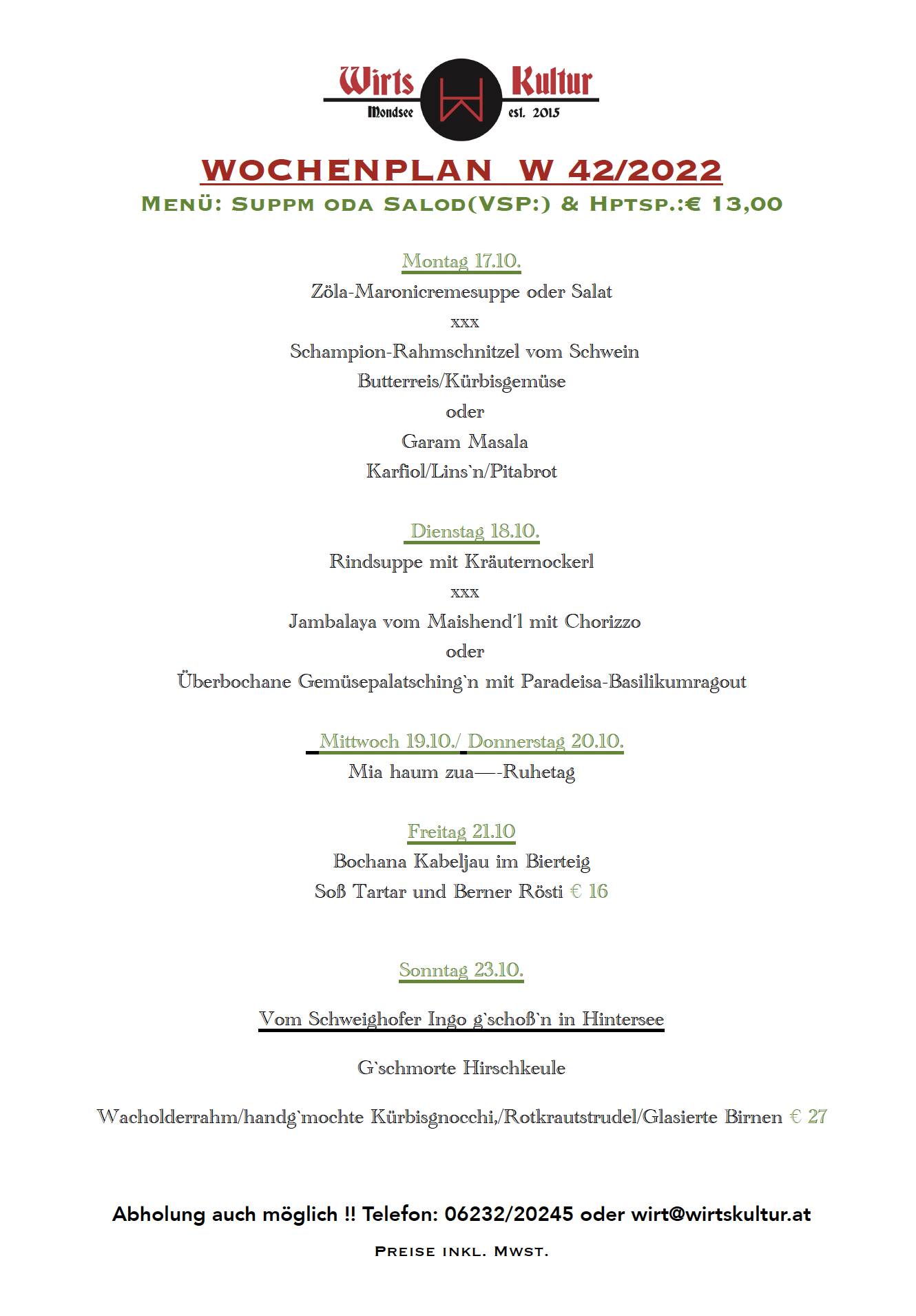 Wirts Kultur
Mondsee est. 2015

WOCHENPLAN W 42/2022
Menü: Suppm oda Salod(VSP:) & Hptsp.:€ 13,00

Montag 17.10.
Zöla-Maronicremesuppe oder Salat
xxx
Schampion-Rahmschnitzel vom Schwein
Butterreis/Kürbisgemüse
oder
Garam Masala
Karfiol/Lins`n/Pitabrot

Dienstag 18.10.
Rindsuppe mit Kräuternockerl
xxx
Jambalaya vom Maishend´l mit Chorizzo
oder
Überbochane Gemüsepalatsching`n mit Paradeisa-Basilikumragout

Mittwoch 19.10./ Donnerstag 20.10.
Mia haum zua—-Ruhetag

Freitag 21.10
Bochana Kabeljau im Bierteig
Soß Tartar und Berner Rösti € 16

Sonntag 23.10.

Vom Schweighofer Ingo g`schoß`n in Hintersee

G`schmorte Hirschkeule

Wacholderrahm/handg`mochte Kürbisgnocchi,/Rotkrautstrudel/Glasierte Birnen € 27

Abholung auch möglich !! Telefon: 06232/20245 oder wirt@wirtskultur.at

Preise inkl. Mwst.